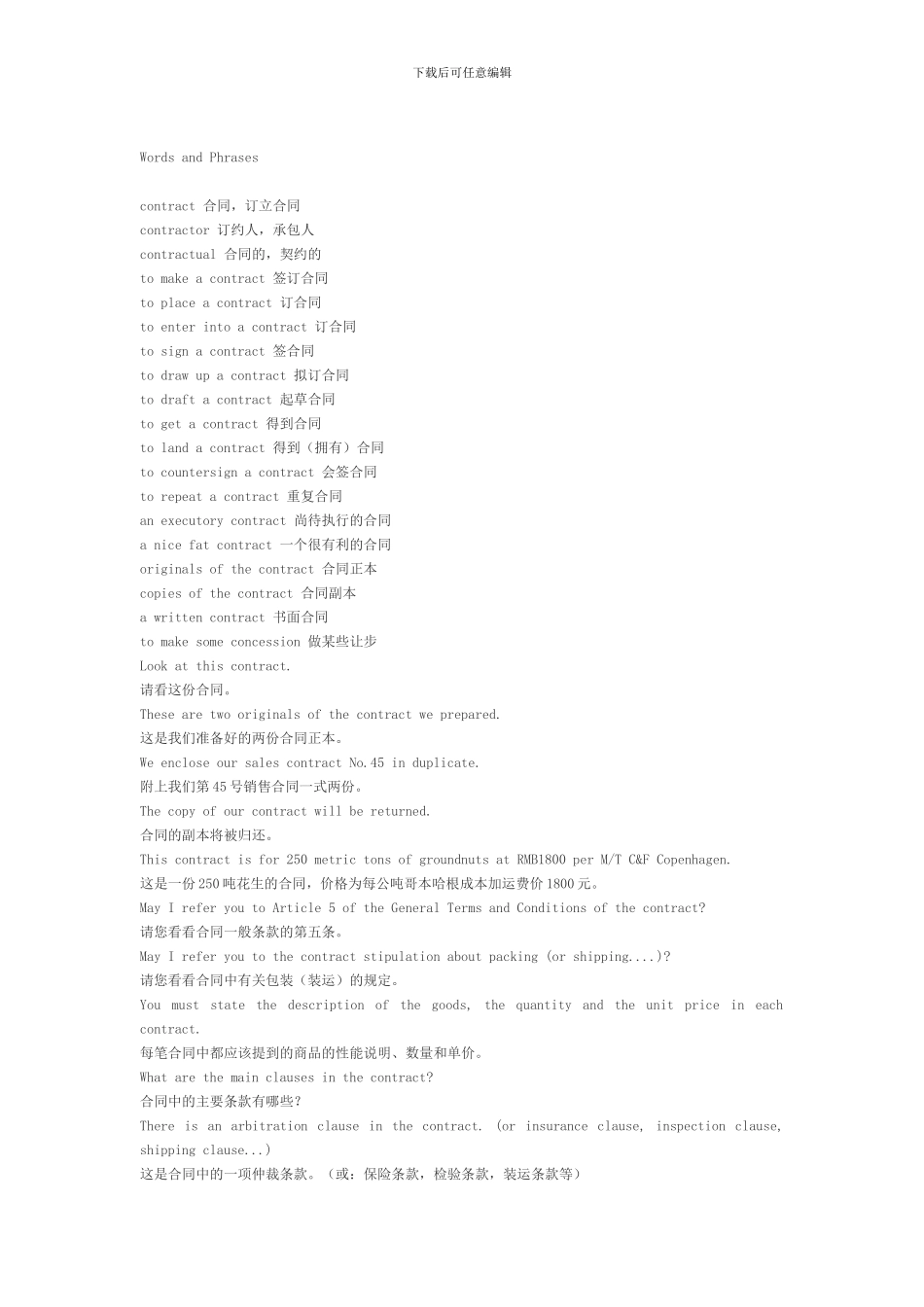 下载后可任意编辑

Words and Phrases

contract 合同，订立合同
contractor 订约人，承包人
contractual 合同的，契约的
to make a contract 签订合同
to place a contract 订合同
to enter into a contract 订合同
to sign a contract 签合同
to draw up a contract 拟订合同
to draft a contract 起草合同
to get a contract 得到合同
to land a contract 得到（拥有）合同
to countersign a contract 会签合同
to repeat a contract 重复合同
an executory contract 尚待执行的合同
a nice fat contract 一个很有利的合同
originals of the contract 合同正本
copies of the contract 合同副本
a written contract 书面合同
to make some concession 做某些让步
Look at this contract.
请看这份合同。
These are two originals of the contract we prepared.
这是我们准备好的两份合同正本。
We enclose our sales contract No.45 in duplicate.
附上我们第45号销售合同一式两份。
The copy of our contract will be returned.
合同的副本将被归还。
This contract is for 250 metric tons of groundnuts at RMB1800 per M/T C&F Copenhagen.
这是一份250吨花生的合同，价格为每公吨哥本哈根成本加运费价1800元。
May I refer you to Article 5 of the General Terms and Conditions of the contract?
请您看看合同一般条款的第五条。
May I refer you to the contract stipulation about packing (or shipping....)?
请您看看合同中有关包装（装运）的规定。
You must state the description of the goods, the quantity and the unit price in each contract.
每笔合同中都应该提到的商品的性能说明、数量和单价。
What are the main clauses in the contract?
合同中的主要条款有哪些？
There is an arbitration clause in the contract. (or insurance clause, inspection clause, shipping clause...)
这是合同中的一项仲裁条款。（或：保险条款，检验条款，装运条款等）